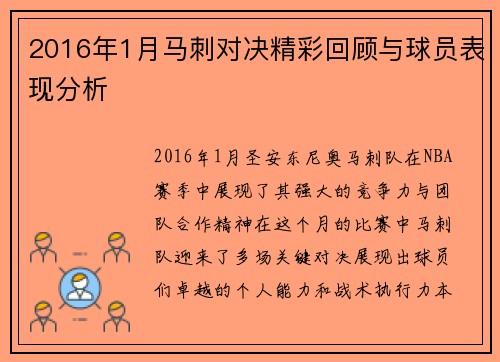 2016年1月马刺对决精彩回顾与球员表现分析

2016年1月圣安东尼奥马刺队在NBA赛季中展现了其强大的竞争力与团队合作精神在这个月的比赛中马刺队迎来了多场关键对决展现出球员们卓越的个人能力和战术执行力本